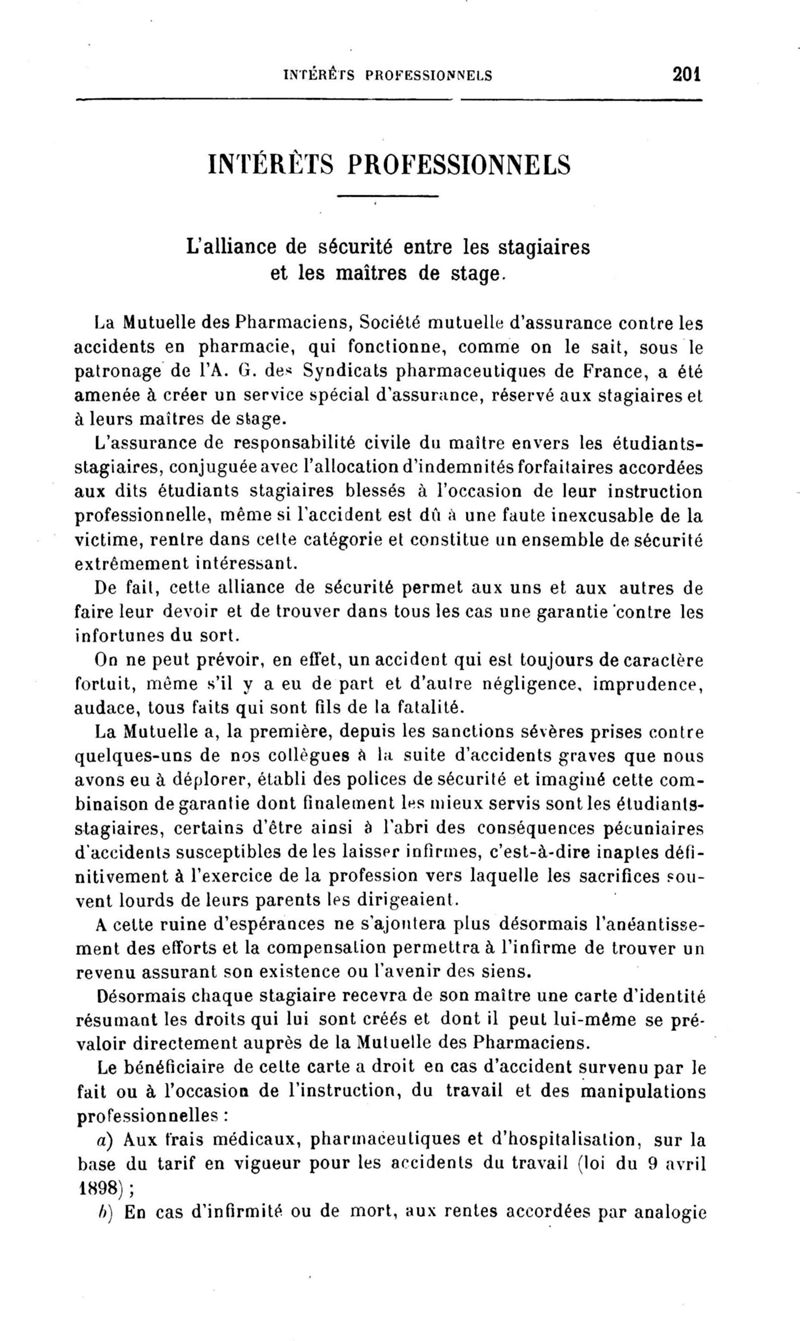 INTÉRÊTS PROFESSIONNELS 201

INTÉRÊTS PROFESSIONNELS

L'alliance de sécurité entre les stagiaires et les maîtres de stage.

La Mutuelle des Pharmaciens, Société mutuelle d'assurance contre les accidents en pharmacie, qui fonctionne, comme on le sait, sous le patronage de l'A. G. des Syndicats pharmaceutiques de France, a été amenée à créer un service spécial d'assurance, réservé aux stagiaires et à leurs maîtres de stage.

L'assurance de responsabilité civile du maître envers les étudiants-stagiaires, conjuguée avec l'allocation d'indemnités forfaitaires accordées aux dits étudiants stagiaires blessés à l'occasion de leur instruction professionnelle, même si l'accident est dû à une faute inexcusable de la victime, rentre dans cette catégorie et constitue un ensemble de sécurité extrêmement intéressant.

De fait, cette alliance de sécurité permet aux uns et aux autres de faire leur devoir et de trouver dans tous les cas une garantie contre les infortunes du sort.

On ne peut prévoir, en effet, un accident qui est toujours de caractère fortuit, même s'il y a eu de part et d'autre négligence, imprudence, audace, tous faits qui sont fils de la fatalité.

La Mutuelle a, la première, depuis les sanctions sévères prises contre quelques-uns de nos collègues à la suite d'accidents graves que nous avons eu à déplorer, établi des polices de sécurité et imaginé cette combinaison de garantie dont finalement les mieux servis sont les étudiants-stagiaires, certains d'être ainsi à l'abri des conséquences pécuniaires d'accidents susceptibles de les laisser infirmes, c'est-à-dire inaptes définitivement à l'exercice de la profession vers laquelle les sacrifices souvent lourds de leurs parents les dirigeaient.

A cette ruine d'espérances ne s'ajoutera plus désormais l'anéantissement des efforts et la compensation permettra à l'infirme de trouver un revenu assurant son existence ou l'avenir des siens.

Désormais chaque stagiaire recevra de son maître une carte d'identité résumant les droits qui lui sont créés et dont il peut lui-même se prévaloir directement auprès de la Mutuelle des Pharmaciens.

Le bénéficiaire de cette carte a droit en cas d'accident survenu par le fait ou à l'occasion de l'instruction, du travail et des manipulations professionnelles :

a) Aux frais médicaux, pharmaceutiques et d'hospitalisation, sur la base du tarif en vigueur pour les accidents du travail (loi du 9 avril 1898) ;

b) En cas d'infirmité ou de mort, aux rentes accordées par analogie